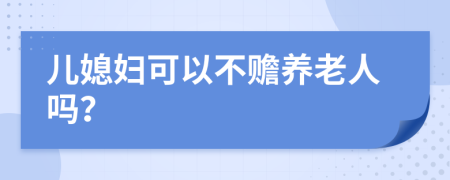 儿媳妇可以不赡养老人吗?